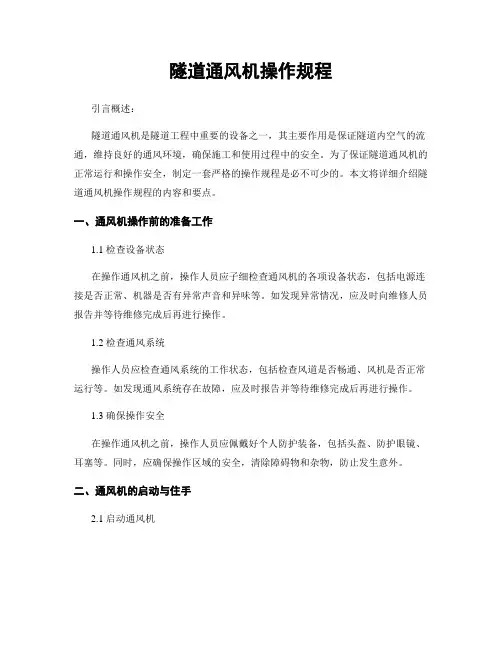 隧道通风机操作规程

引言概述：

隧道通风机是隧道工程中重要的设备之一，其主要作用是保证隧道内空气的流通，维持良好的通风环境，确保施工和使用过程中的安全。为了保证隧道通风机的正常运行和操作安全，制定一套严格的操作规程是必不可少的。本文将详细介绍隧道通风机操作规程的内容和要点。

一、通风机操作前的准备工作

1.1 检查设备状态

在操作通风机之前，操作人员应仔细检查通风机的各项设备状态，包括电源连接是否正常、机器是否有异常声音和异味等。如发现异常情况，应及时向维修人员报告并等待维修完成后再进行操作。

1.2 检查通风系统

操作人员应检查通风系统的工作状态，包括检查风道是否畅通、风机是否正常运行等。如发现通风系统存在故障，应及时报告并等待维修完成后再进行操作。

1.3 确保操作安全

在操作通风机之前，操作人员应佩戴好个人防护装备，包括头盔、防护眼镜、耳塞等。同时，应确保操作区域的安全，清除障碍物和杂物，防止发生意外。

二、通风机的启动与住手

2.1 启动通风机